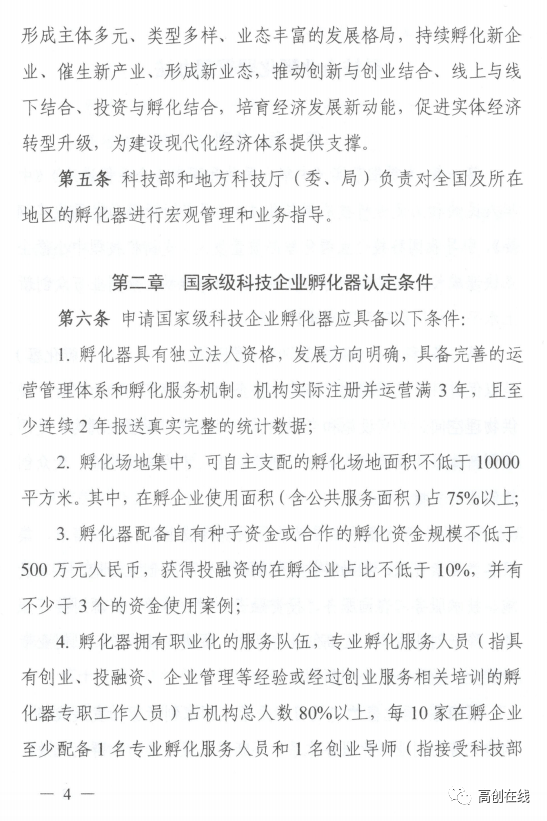 形成主体多元、类型多样、业态丰富的发展格局，持续孵化新企业、催生新产业、形成新业态，推动创新与创业结合、线上与线下结合、投资与孵化结合，培育经济发展新动能，促进实体经济转型升级，为建设现代化经济体系提供支撑。

第五条 科技部和地方科技厅（委、局）负责对全国及所在地区的孵化器进行宏观管理和业务指导。

第二章 国家级科技企业孵化器认定条件

第六条 申请国家级科技企业孵化器应具备以下条件：

1. 孵化器具有独立法人资格，发展方向明确，具备完善的运营管理体系和孵化服务机制。机构实际注册并运营满 3 年，且至少连续 2 年报送真实完整的统计数据；

2. 孵化场地集中，可自主支配的孵化场地面积不低于 10000 平方米。其中，在孵企业使用面积（含公共服务面积）占 75%以上；

3. 孵化器配备自有种子资金或合作的孵化资金规模不低于 500 万元人民币，获得投融资的在孵企业占比不低于 10%，并有不少于 3 个的资金使用案例；

4. 孵化器拥有职业化的服务队伍，专业孵化服务人员（指具有创业、投融资、企业管理等经验或经过创业服务相关培训的孵化器专职工作人员）占机构总人数 80%以上，每 10 家在孵企业至少配备 1 名专业孵化服务人员和 1 名创业导师（指接受科技部

— 4 —

高创在线